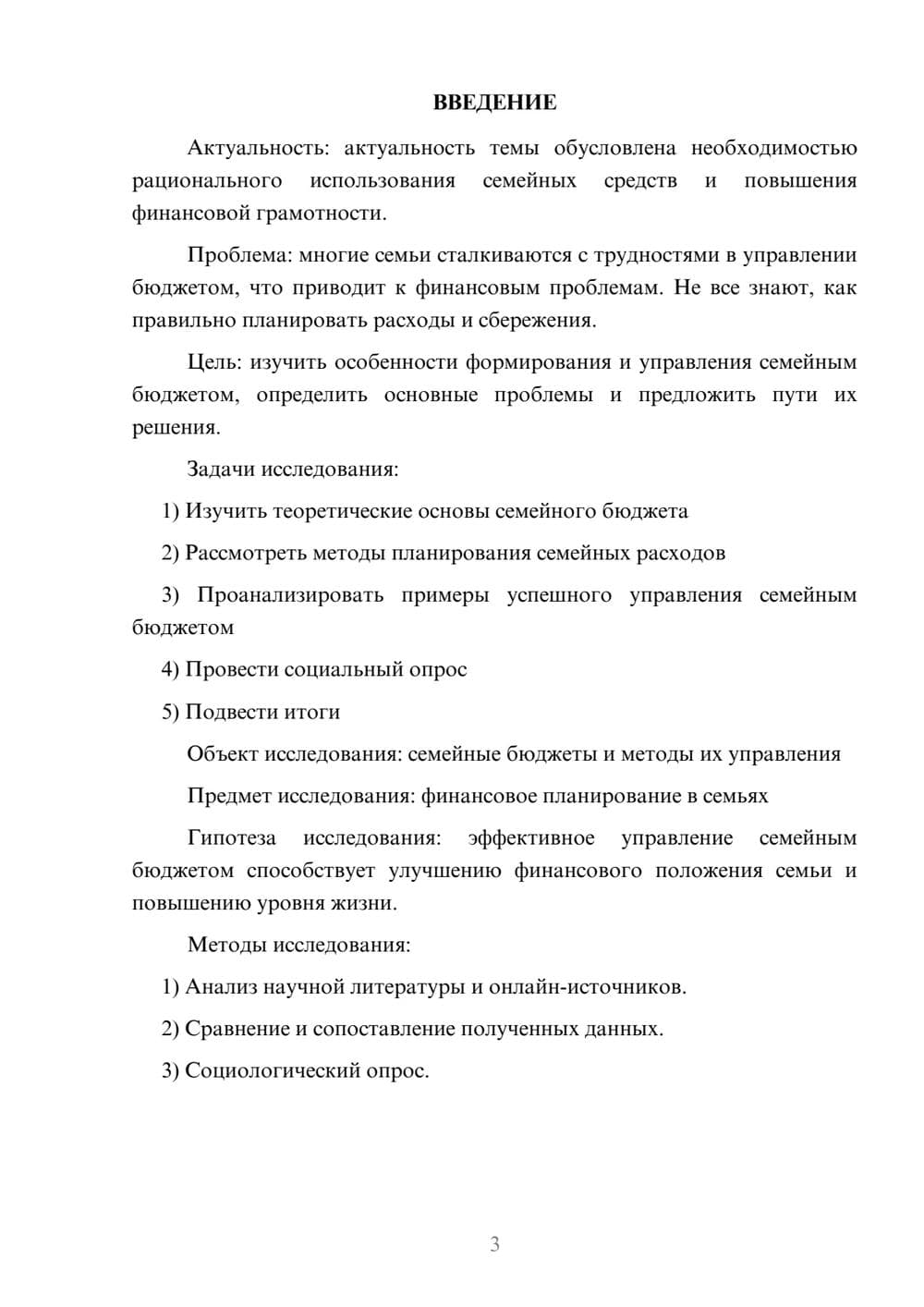 ВВЕДЕНИЕ

Актуальность: актуальность темы обусловлена необходимостью рационального использования семейных средств и повышения финансовой грамотности.

Проблема: многие семьи сталкиваются с трудностями в управлении бюджетом, что приводит к финансовым проблемам. Не все знают, как правильно планировать расходы и сбережения.

Цель: изучить особенности формирования и управления семейным бюджетом, определить основные проблемы и предложить пути их решения.

Задачи исследования:

1) Изучить теоретические основы семейного бюджета

2) Рассмотреть методы планирования семейных расходов

3) Проанализировать примеры успешного управления семейным бюджетом

4) Провести социальный опрос

5) Подвести итоги

Объект исследования: семейные бюджеты и методы их управления

Предмет исследования: финансовое планирование в семьях

Гипотеза исследования: эффективное управление семейным бюджетом способствует улучшению финансового положения семьи и повышению уровня жизни.

Методы исследования:

1) Анализ научной литературы и онлайн-источников.

2) Сравнение и сопоставление полученных данных.

3) Социологический опрос.

3